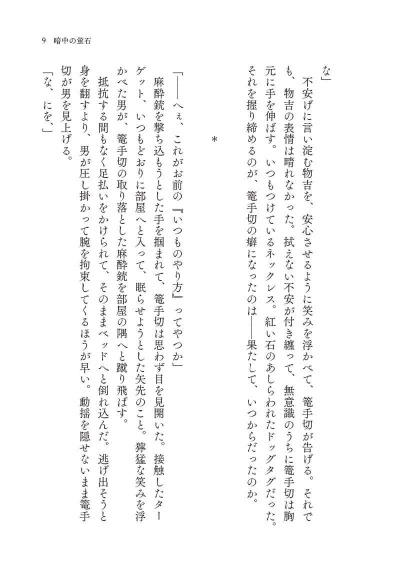 9　暗中の蛍石

な」

不安げに言い淀む物吉を、安心させるように笑みを浮かべて、篭手切が告げる。それでも、物吉の表情は晴れなかった。拭えない不安が付き纏って、無意識のうちに篭手切は胸元に手を伸ばす。いつもつけているネックレス。紅い石のあしらわれたドッグタグだった。それを握り締めるのが、篭手切の癖になったのは――果たして、いつからだったのか。

＊

「――へぇ、これがお前の『いつものやり方』ってやつか」

麻酔銃を撃ち込もうとした手を掴まれて、篭手切は思わず目を見開いた。接触したターゲット、いつもどおりに部屋へと入って、眠らせようとした矢先のこと。獰猛な笑みを浮かべた男が、篭手切の取り落とした麻酔銃を部屋の隅へと蹴り飛ばす。

抵抗する間もなく足払いをかけられて、そのままベッドへと倒れ込んだ。逃げ出そうと身を翻すより、男が圧し掛かって腕を拘束してくるほうが早い。動揺を隠せないまま篭手切が男を見上げる。

「な、にを、」